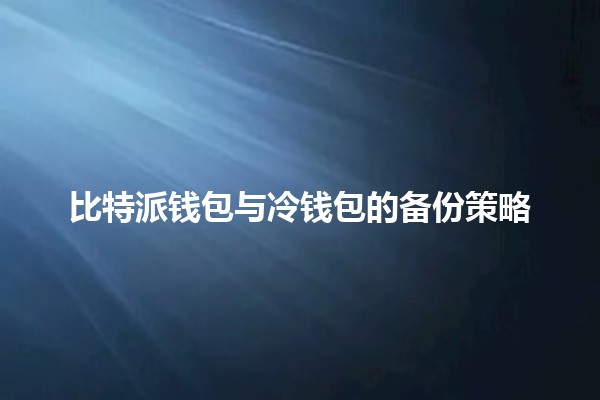 比特派钱包与冷钱包的备份策略